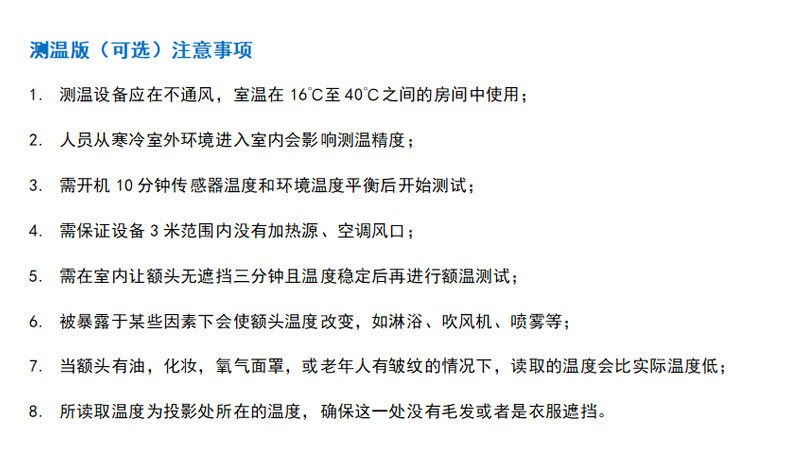 测温版（可选）注意事项

1. 测温设备应在不通风，室温在 16°C至 40°C之间的房间中使用；

2. 人员从寒冷室外环境进入室内会影响测温精度；

3. 需开机 10 分钟传感器温度和环境温度平衡后开始测试；

4. 需保证设备 3 米范围内没有加热源、空调风口；

5. 需在室内让额头无遮挡三分钟且温度稳定后再进行额温测试；

6. 被暴露于某些因素下会使额头温度改变，如淋浴、吹风机、喷雾等；

7. 当额头有油，化妆，氧气面罩，或老年人有皱纹的情况下，读取的温度会比实际温度低；

8. 所读取温度为投影处所在的温度，确保这一处没有毛发或者是衣服遮挡。